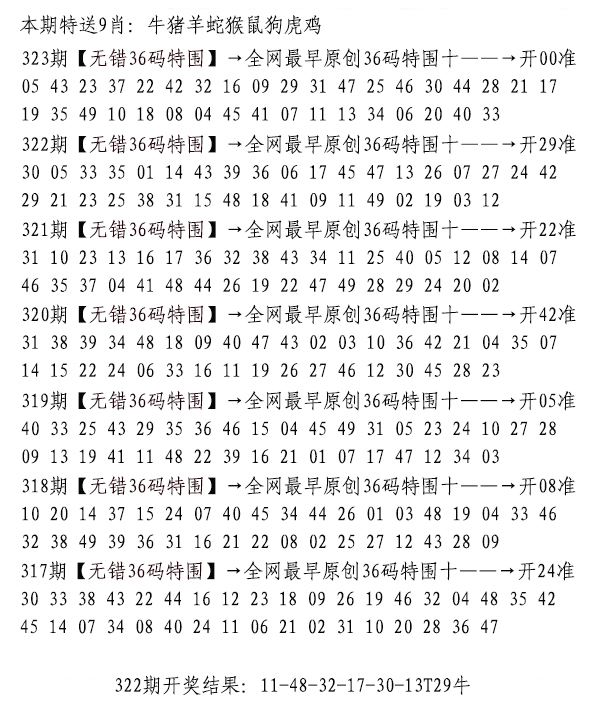 本期特送9肖：牛猪羊蛇猴鼠狗虎鸡

323期【无错36码特围】→全网最早原创36码特围十——→开00准
05 43 23 37 22 42 32 16 09 29 31 47 25 46 30 44 28 21 17
19 35 49 10 18 08 04 45 41 07 11 13 34 06 20 40 33

322期【无错36码特围】→全网最早原创36码特围十——→开29准
30 05 33 35 01 14 43 39 36 06 17 45 47 13 26 07 27 24 42
29 21 23 25 38 31 15 48 18 41 09 11 49 02 19 03 12

321期【无错36码特围】→全网最早原创36码特围十——→开22准
31 10 23 13 16 17 36 32 38 43 34 11 25 40 05 12 08 14 07
46 35 37 04 41 48 44 26 19 22 47 49 28 29 24 20 02

320期【无错36码特围】→全网最早原创36码特围十——→开42准
31 38 39 34 48 18 09 40 47 43 02 03 10 36 42 21 04 35 07
14 15 22 24 06 33 16 11 19 26 27 46 12 30 45 28 23

319期【无错36码特围】→全网最早原创36码特围十——→开05准
40 33 25 43 29 35 36 46 15 04 45 49 31 05 23 24 10 27 28
09 13 19 41 11 48 22 39 16 21 01 07 17 47 12 34 03

318期【无错36码特围】→全网最早原创36码特围十——→开08准
10 20 14 37 15 24 07 40 45 34 44 26 01 03 48 19 04 33 46
32 38 49 39 36 31 16 21 22 08 02 25 27 12 43 28 09

317期【无错36码特围】→全网最早原创36码特围十——→开24准
30 33 38 43 22 44 16 12 23 18 09 26 19 46 32 04 48 35 42
45 14 07 34 08 40 24 11 06 21 02 31 10 20 28 36 47

322期开奖结果：11-48-32-17-30-13T29牛